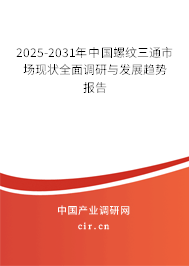 2025-2031年中国螺纹三通市场现状全面调研与发展趋势报告

中国产业调研网

cir.cn